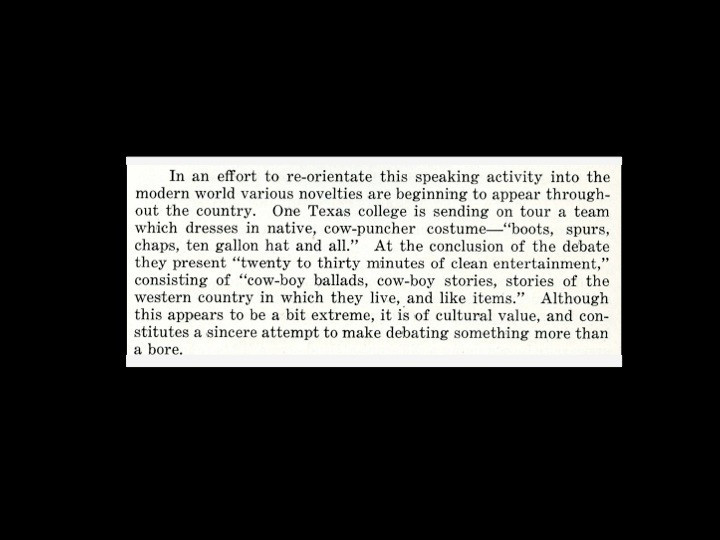 In an effort to re-orientate this speaking activity into the modern world various novelties are beginning to appear throughout the country. One Texas college is sending on tour a team which dresses in native, cow-puncher costume—"boots, spurs, chaps, ten gallon hat and all." At the conclusion of the debate they present "twenty to thirty minutes of clean entertainment," consisting of "cow-boy ballads, cow-boy stories, stories of the western country in which they live, and like items." Although this appears to be a bit extreme, it is of cultural value, and constitutes a sincere attempt to make debating something more than a bore.